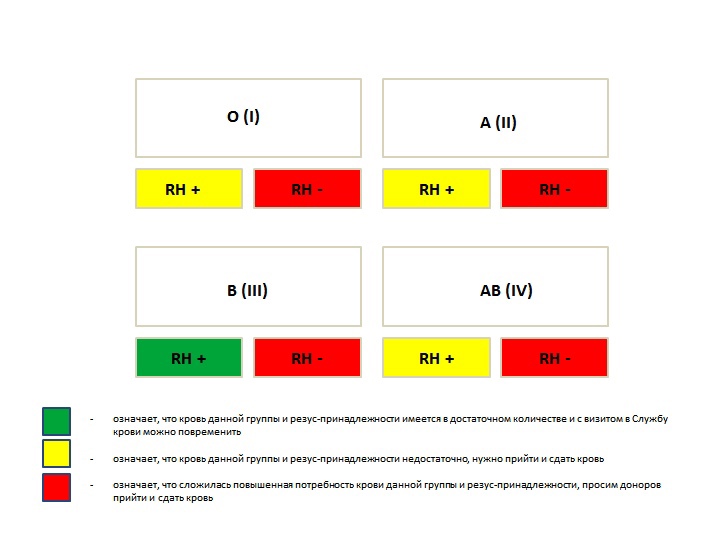 O (I)

RH +

RH -

A (II)

RH +

RH -

B (III)

RH +

RH -

AB (IV)

RH +

RH -

- означает, что кровь данной группы и резус-принадлежности имеется в достаточном количестве и с визитом в Службу крови можно повременить

- означает, что кровь данной группы и резус-принадлежности недостаточно, нужно прийти и сдать кровь

- означает, что сложилась повышенная потребность крови данной группы и резус-принадлежности, просим доноров прийти и сдать кровь